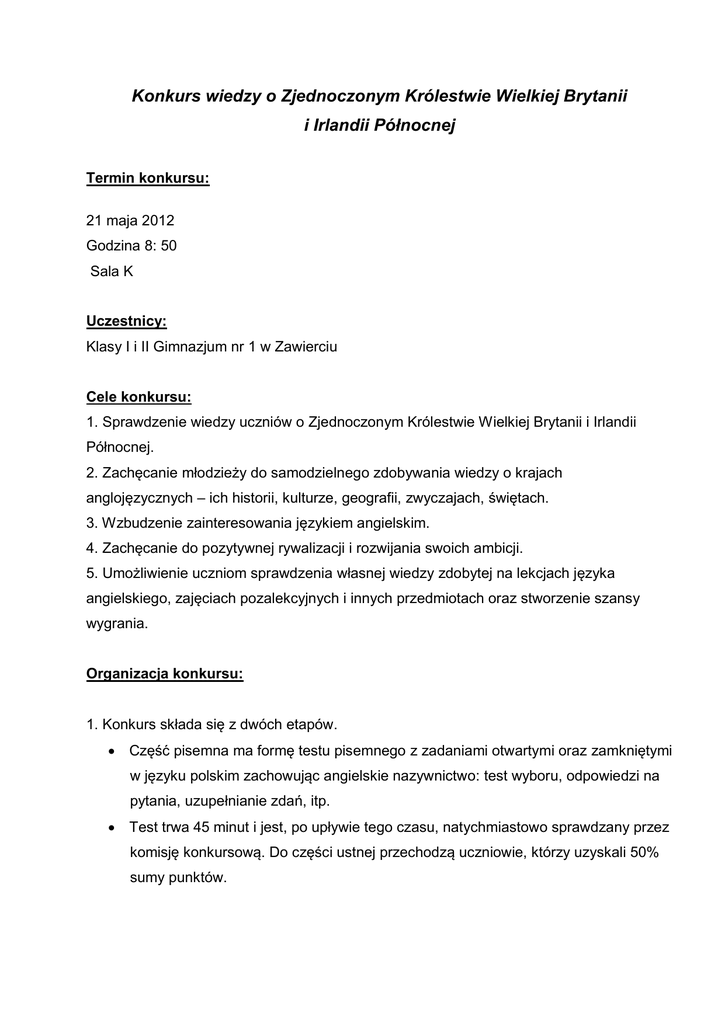 Konkurs wiedzy o Zjednoczonym Królestwie Wielkiej Brytanii i Irlandii Północnej

Termin konkursu:

21 maja 2012
Godzina 8: 50
Sala K

Uczestnicy:
Klasy I i II Gimnazjum nr 1 w Zawierciu

Cele konkursu:
1. Sprawdzenie wiedzy uczniów o Zjednoczonym Królestwie Wielkiej Brytanii i Irlandii Północnej.
2. Zachęcanie młodzieży do samodzielnego zdobywania wiedzy o krajach anglojęzycznych – ich historii, kulturze, geografii, zwyczajach, świętach.
3. Wzbudzenie zainteresowania językiem angielskim.
4. Zachęcanie do pozytywnej rywalizacji i rozwijania swoich ambicji.
5. Umożliwienie uczniom sprawdzenia własnej wiedzy zdobytej na lekcjach języka angielskiego, zajęciach pozalekcyjnych i innych przedmiotach oraz stworzenie szansy wygrania.

Organizacja konkursu:

1. Konkurs składa się z dwóch etapów.
• Część pisemna ma formę testu pisemnego z zadaniami otwartymi oraz zamkniętymi w języku polskim zachowując angielskie nazywnictwo: test wyboru, odpowiedzi na pytania, uzupełnianie zdań, itp.
• Test trwa 45 minut i jest, po upływie tego czasu, natychmiastowo sprawdzany przez komisję konkursową. Do części ustnej przechodzą uczniowie, którzy uzyskali 50% sumy punktów.